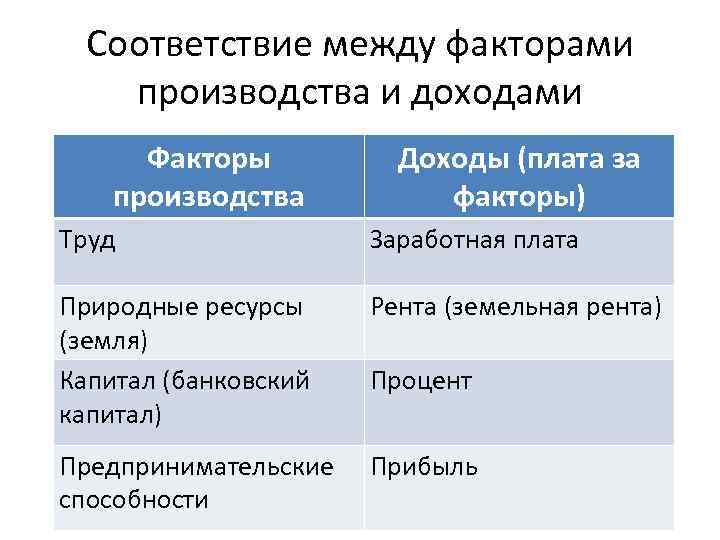 Соответствие между факторами производства и доходами

| Факторы производства | Доходы (плата за факторы) |
|---|---|
| Труд | Заработная плата |
| Природные ресурсы (земля) | Рента (земельная рента) |
| Капитал (банковский капитал) | Процент |
| Предпринимательские способности | Прибыль |